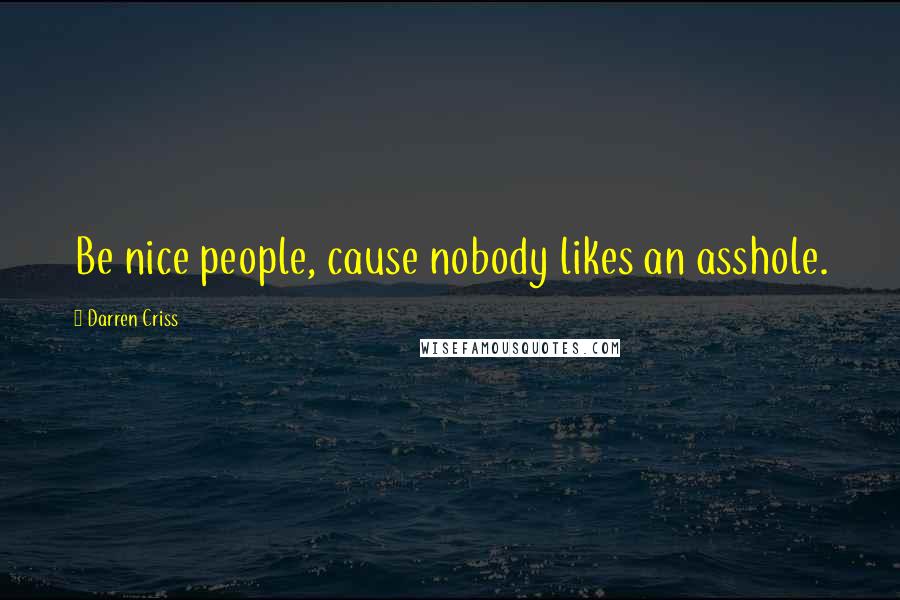 Be nice people, cause nobody likes an asshole.

Darren Criss

WISEFAMOUSQUOTES.COM